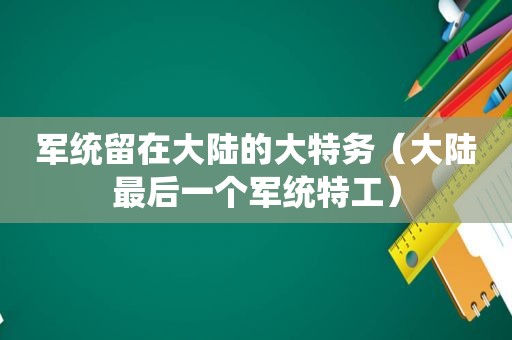 军统留在大陆的大特务（大陆最后一个军统特工）